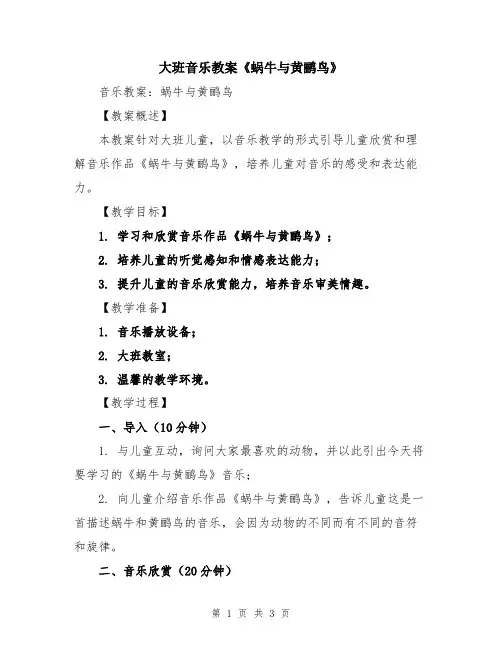 大班音乐教案《蜗牛与黄鹂鸟》

音乐教案：蜗牛与黄鹂鸟

【教案概述】

本教案针对大班儿童，以音乐教学的形式引导儿童欣赏和理解音乐作品《蜗牛与黄鹂鸟》，培养儿童对音乐的感受和表达能力。

【教学目标】

1. 学习和欣赏音乐作品《蜗牛与黄鹂鸟》；

2. 培养儿童的听觉感知和情感表达能力；

3. 提升儿童的音乐欣赏能力，培养音乐审美情趣。

【教学准备】

1. 音乐播放设备；

2. 大班教室；

3. 温馨的教学环境。

【教学过程】

一、导入（10分钟）

1. 与儿童互动，询问大家最喜欢的动物，并以此引出今天将要学习的《蜗牛与黄鹂鸟》音乐；

2. 向儿童介绍音乐作品《蜗牛与黄鹂鸟》，告诉儿童这是一首描述蜗牛和黄鹂鸟的音乐，会因为动物的不同而有不同的音符和旋律。

二、音乐欣赏（20分钟）

第 1 页 共 3 页